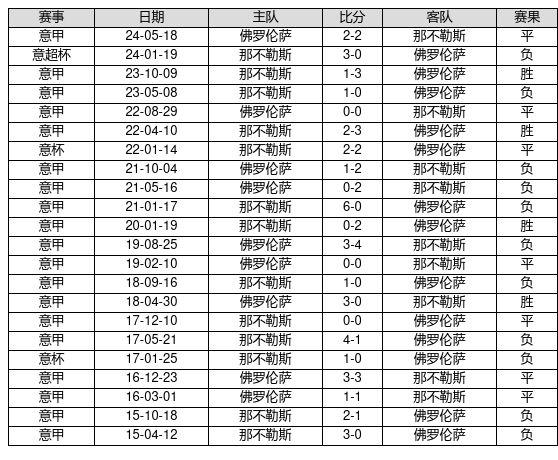 | 赛事 | 日期 | 主队 | 比分 | 客队 | 赛果 |
|---|---|---|---|---|---|
| 意甲 | 24-05-18 | 佛罗伦萨 | 2-2 | 那不勒斯 | 平 |
| 意超杯 | 24-01-19 | 那不勒斯 | 3-0 | 佛罗伦萨 | 负 |
| 意甲 | 23-10-09 | 那不勒斯 | 1-3 | 佛罗伦萨 | 胜 |
| 意甲 | 23-05-08 | 那不勒斯 | 1-0 | 佛罗伦萨 | 负 |
| 意甲 | 22-08-29 | 佛罗伦萨 | 0-0 | 那不勒斯 | 平 |
| 意甲 | 22-04-10 | 那不勒斯 | 2-3 | 佛罗伦萨 | 胜 |
| 意杯 | 22-01-14 | 那不勒斯 | 2-2 | 佛罗伦萨 | 平 |
| 意甲 | 21-10-04 | 佛罗伦萨 | 1-2 | 那不勒斯 | 负 |
| 意甲 | 21-05-16 | 佛罗伦萨 | 0-2 | 那不勒斯 | 负 |
| 意甲 | 21-01-17 | 那不勒斯 | 6-0 | 佛罗伦萨 | 负 |
| 意甲 | 20-01-19 | 那不勒斯 | 0-2 | 佛罗伦萨 | 胜 |
| 意甲 | 19-08-25 | 佛罗伦萨 | 3-4 | 那不勒斯 | 负 |
| 意甲 | 19-02-10 | 佛罗伦萨 | 0-0 | 那不勒斯 | 平 |
| 意甲 | 18-09-16 | 那不勒斯 | 1-0 | 佛罗伦萨 | 负 |
| 意甲 | 18-04-30 | 佛罗伦萨 | 3-0 | 那不勒斯 | 胜 |
| 意甲 | 17-12-10 | 那不勒斯 | 0-0 | 佛罗伦萨 | 平 |
| 意甲 | 17-05-21 | 那不勒斯 | 4-1 | 佛罗伦萨 | 负 |
| 意杯 | 17-01-25 | 那不勒斯 | 1-0 | 佛罗伦萨 | 负 |
| 意甲 | 16-12-23 | 佛罗伦萨 | 3-3 | 那不勒斯 | 平 |
| 意甲 | 16-03-01 | 佛罗伦萨 | 1-1 | 那不勒斯 | 平 |
| 意甲 | 15-10-18 | 那不勒斯 | 2-1 | 佛罗伦萨 | 负 |
| 意甲 | 15-04-12 | 那不勒斯 | 3-0 | 佛罗伦萨 | 负 |